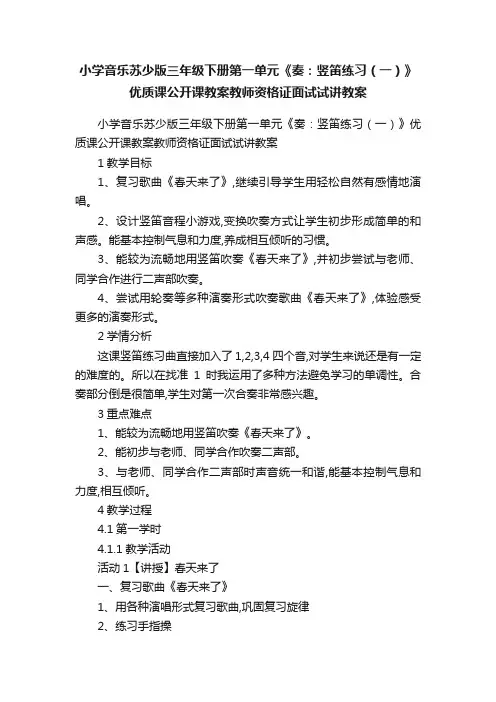 小学音乐苏少版三年级下册第一单元《奏：竖笛练习（一）》优质课公开课教案教师资格证面试试讲教案

小学音乐苏少版三年级下册第一单元《奏：竖笛练习（一）》优质课公开课教案教师资格证面试试讲教案

1 教学目标

1、复习歌曲《春天来了》,继续引导学生用轻松自然有感情地演唱。

2、设计竖笛音程小游戏,变换吹奏方式让学生初步形成简单的和声感。能基本控制气息和力度,养成相互倾听的习惯。

3、能较为流畅地用竖笛吹奏《春天来了》,并初步尝试与老师、同学合作进行二声部吹奏。

4、尝试用轮奏等多种演奏形式吹奏歌曲《春天来了》,体验感受更多的演奏形式。

2 学情分析

这课竖笛练习曲直接加入了 1,2,3,4 四个音,对学生来说还是有一定的难度的。所以在找准 1 时我运用了多种方法避免学习的单调性。合奏部分倒是很简单,学生对第一次合奏非常感兴趣。

3 重点难点

1、能较为流畅地用竖笛吹奏《春天来了》。

2、能初步与老师、同学合作吹奏二声部。

3、与老师、同学合作二声部时声音统一和谐,能基本控制气息和力度,相互倾听。

4 教学过程

4.1 第一学时

4.1.1 教学活动

活动 1【讲授】春天来了

一、复习歌曲《春天来了》

1、用各种演唱形式复习歌曲,巩固复习旋律

2、练习手指操